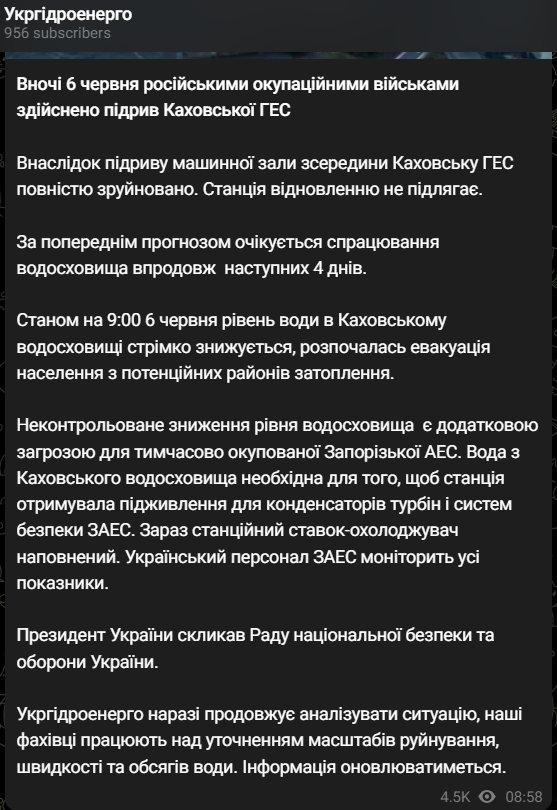 Укргідроенерго
956 subscribers

Вночі 6 червня російськими окупаційними військами здійснено підрив Каховської ГЕС

Внаслідок підриву машинної зали зсередини Каховську ГЕС повністю зруйновано. Станція відновленню не підлягає.

За попереднім прогнозом очікується спрацювання водосховища впродовж  наступних 4 днів.

Станом на 9:00 6 червня рівень води в Каховському водосховищі стрімко знижується, розпочалась евакуація населення з потенційних районів затоплення.

Неконтрольоване зниження рівня водосховища  є додатковою загрозою для тимчасово окупованої Запорізької АЕС. Вода з Каховського водосховища необхідна для того, щоб станція отримувала підживлення для конденсаторів турбін і систем безпеки ЗАЕС. Зараз станційний ставок-охолоджувач наповнений. Український персонал ЗАЕС моніторить усі показники.

Президент України скликав Раду національної безпеки та оборони України.

Укргідроенерго наразі продовжує аналізувати ситуацію, наші фахівці працюють над уточненням масштабів руйнування, швидкості та обсягів води. Інформація оновлюватиметься.

4.5K 08:58